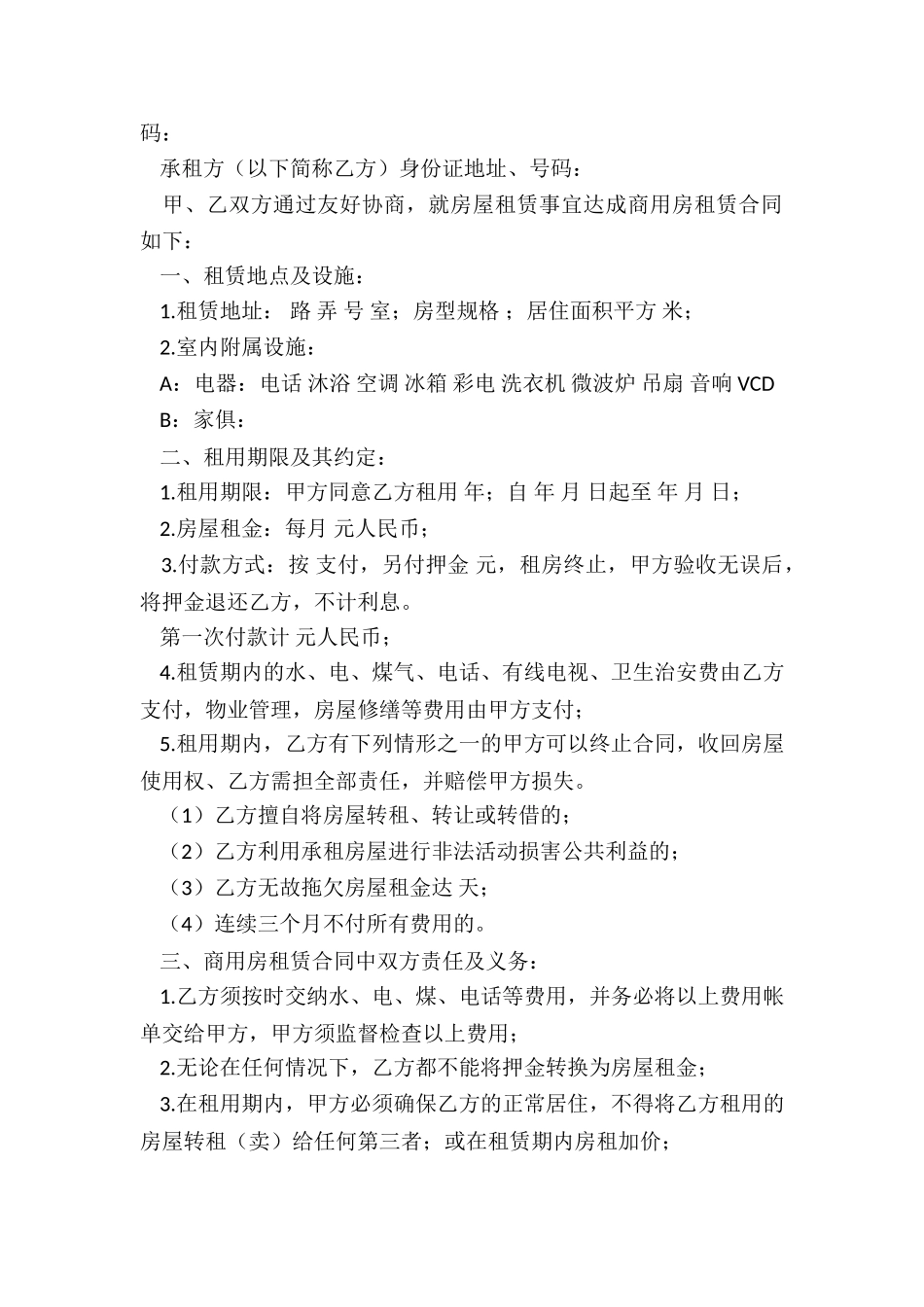 码：

承租方（以下简称乙方）身份证地址、号码：

甲、乙双方通过友好协商，就房屋租赁事宜达成商用房租赁合同如下：

一、租赁地点及设施：

1.租赁地址： 路 弄 号 室；房型规格 ；居住面积平方 米；

2.室内附属设施：

A：电器：电话 沐浴 空调 冰箱 彩电 洗衣机 微波炉 吊扇 音响 VCD

B：家俱：

二、租用期限及其约定：

1.租用期限：甲方同意乙方租用 年；自 年 月 日起至 年 月 日；

2.房屋租金：每月 元人民币；

3.付款方式：按 支付，另付押金 元，租房终止，甲方验收无误后，将押金退还乙方，不计利息。

第一次付款计 元人民币；

4.租赁期内的水、电、煤气、电话、有线电视、卫生治安费由乙方支付，物业管理，房屋修缮等费用由甲方支付；

5.租用期内，乙方有下列情形之一的甲方可以终止合同，收回房屋使用权、乙方需担全部责任，并赔偿甲方损失。

（1）乙方擅自将房屋转租、转让或转借的；

（2）乙方利用承租房屋进行非法活动损害公共利益的；

（3）乙方无故拖欠房屋租金达 天；

（4）连续三个月不付所有费用的。

三、商用房租赁合同中双方责任及义务：

1.乙方须按时交纳水、电、煤、电话等费用，并务必将以上费用帐单交给甲方，甲方须监督检查以上费用；

2.无论在任何情况下，乙方都不能将押金转换为房屋租金；

3.在租用期内，甲方必须确保乙方的正常居住，不得将乙方租用的房屋转租（卖）给任何第三者；或在租赁期内房租加价；